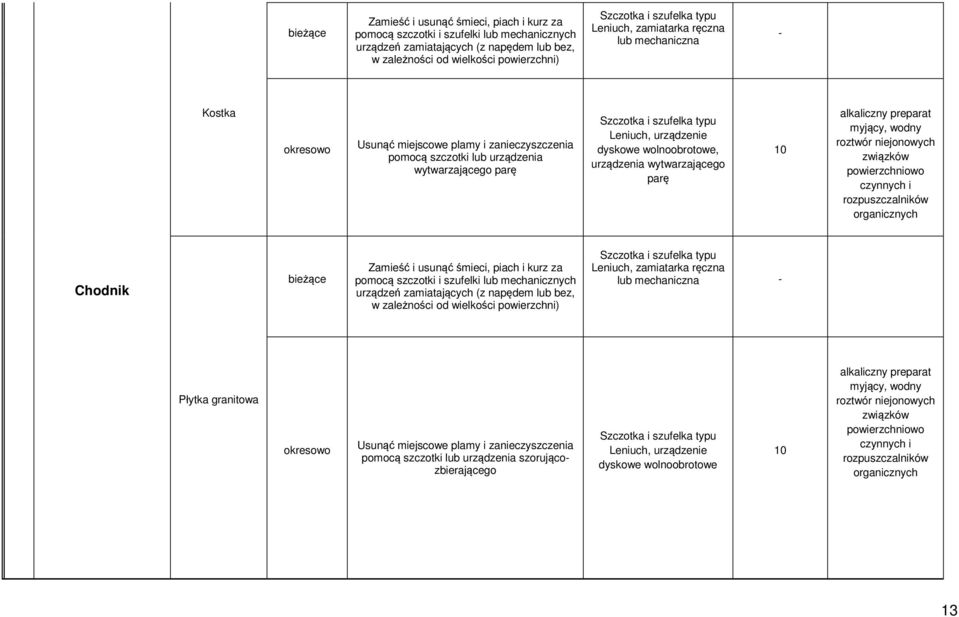 | | | | | | | |
|---|---|---|---|---|---|---|
| | | bieżące | Zamieść i usunąć śmieci, piach i kurz za pomocą szczotki i szufelki lub mechanicznych urządzeń zamiatających (z napędem lub bez, w zależności od wielkości powierzchni) | Szczotka i szufelka typu Leniuch, zamiatarka ręczna lub mechaniczna | - | |
| | Kostka | okresowo | Usunąć miejscowe plamy i zanieczyszczenia pomocą szczotki lub urządzenia wytwarzającego parę | Szczotka i szufelka typu Leniuch, urządzenie dyskowe wolnoobrotowe, urządzenia wytwarzającego parę | 10 | alkaliczny preparat myjący, wodny roztwór niejonowych związków powierzchniowo czynnych i rozpuszczalników organicznych |
| Chodnik | | bieżące | Zamieść i usunąć śmieci, piach i kurz za pomocą szczotki i szufelki lub mechanicznych urządzeń zamiatających (z napędem lub bez, w zależności od wielkości powierzchni) | Szczotka i szufelka typu Leniuch, zamiatarka ręczna lub mechaniczna | - | |
| | Płytka granitowa | okresowo | Usunąć miejscowe plamy i zanieczyszczenia pomocą szczotki lub urządzenia szorująco-zbierającego | Szczotka i szufelka typu Leniuch, urządzenie dyskowe wolnoobrotowe | 10 | alkaliczny preparat myjący, wodny roztwór niejonowych związków powierzchniowo czynnych i rozpuszczalników organicznych |

13